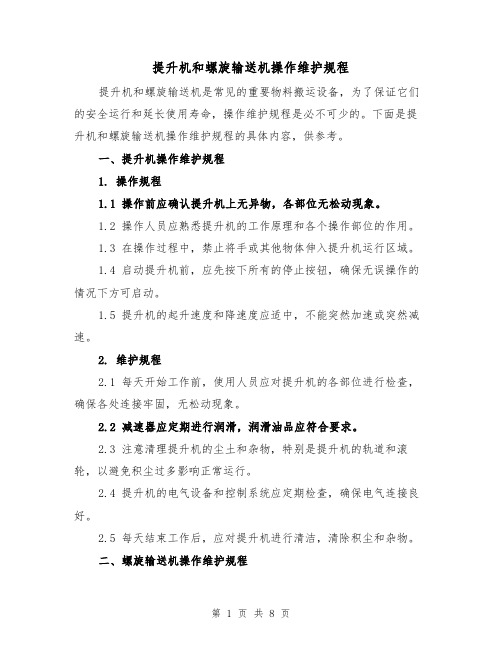 提升机和螺旋输送机操作维护规程

提升机和螺旋输送机是常见的重要物料搬运设备，为了保证它们的安全运行和延长使用寿命，操作维护规程是必不可少的。下面是提升机和螺旋输送机操作维护规程的具体内容，供参考。

一、提升机操作维护规程

1. 操作规程

1.1 操作前应确认提升机上无异物，各部位无松动现象。

1.2 操作人员应熟悉提升机的工作原理和各个操作部位的作用。

1.3 在操作过程中，禁止将手或其他物体伸入提升机运行区域。

1.4 启动提升机前，应先按下所有的停止按钮，确保无误操作的情况下方可启动。

1.5 提升机的起升速度和降速度应适中，不能突然加速或突然减速。

2. 维护规程

2.1 每天开始工作前，使用人员应对提升机的各部位进行检查，确保各处连接牢固，无松动现象。

2.2 减速器应定期进行润滑，润滑油品应符合要求。

2.3 注意清理提升机的尘土和杂物，特别是提升机的轨道和滚轮，以避免积尘过多影响正常运行。

2.4 提升机的电气设备和控制系统应定期检查，确保电气连接良好。

2.5 每天结束工作后，应对提升机进行清洁，清除积尘和杂物。

二、螺旋输送机操作维护规程

第 1 页 共 8 页